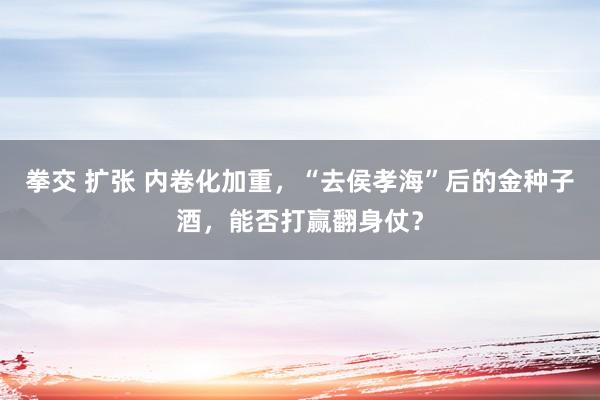 拳交 扩张 内卷化加重，“去侯孝海”后的金种子酒，能否打赢翻身仗？